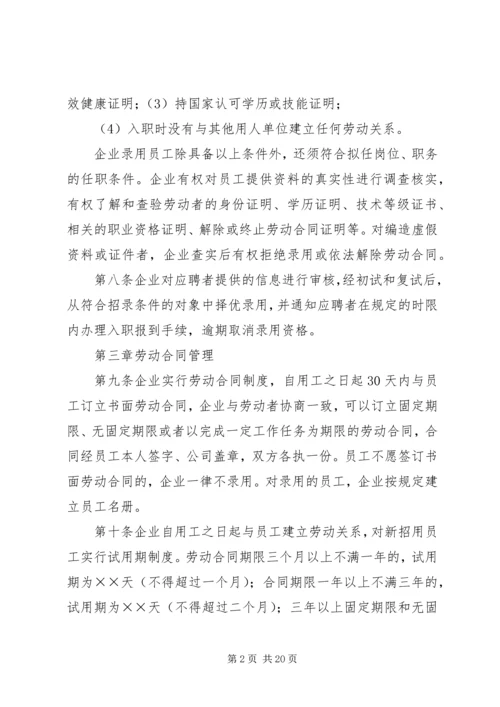 效健康证明；（3）持国家认可学历或技能证明；

（4）入职时没有与其他用人单位建立任何劳动关系。

企业录用员工除具备以上条件外，还须符合拟任岗位、职务的任职条件。企业有权对员工提供资料的真实性进行调查核实，有权了解和查验劳动者的身份证明、学历证明、技术等级证书、相关的职业资格证明、解除或终止劳动合同证明等。对编造虚假资料或证件者，企业查实后有权拒绝录用或依法解除劳动合同。

第八条企业对应聘者提供的信息进行审核，经初试和复试后，从符合招录条件的对象中择优录用，并通知应聘者在规定的时限内办理入职报到手续，逾期取消录用资格。

第三章劳动合同管理

第九条企业实行劳动合同制度，自用工之日起30天内与员工订立书面劳动合同，企业与劳动者协商一致，可以订立固定期限、无固定期限或者以完成一定工作任务为期限的劳动合同，合同经员工本人签字、公司盖章，双方各执一份。员工不愿签订书面劳动合同的，企业一律不录用。对录用的员工，企业按规定建立员工名册。

第十条企业自用工之日起与员工建立劳动关系，对新招用员工实行试用期制度。劳动合同期限三个月以上不满一年的，试用期为××天（不得超过一个月）；合同期限一年以上不满三年的，试用期为××天（不得超过二个月）；三年以上固定期限和无固

第2页 共20页